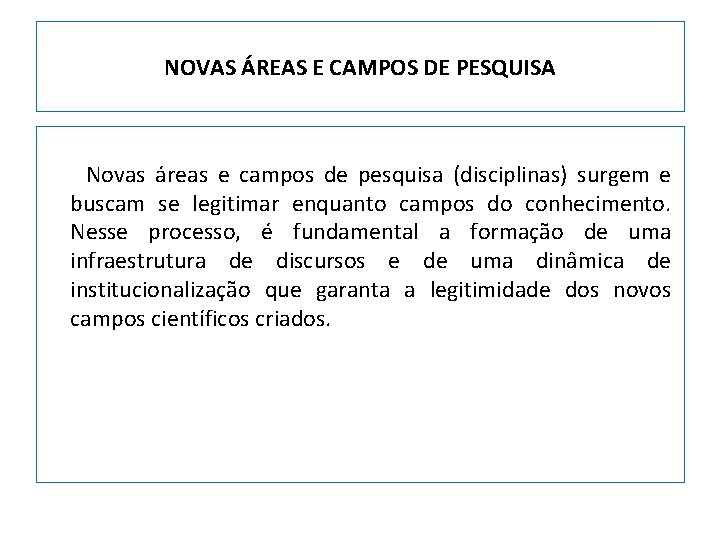 NOVAS ÁREAS E CAMPOS DE PESQUISA

Novas áreas e campos de pesquisa (disciplinas) surgem e buscam se legitimar enquanto campos do conhecimento. Nesse processo, é fundamental a formação de uma infraestrutura de discursos e de uma dinâmica de institucionalização que garanta a legitimidade dos novos campos científicos criados.